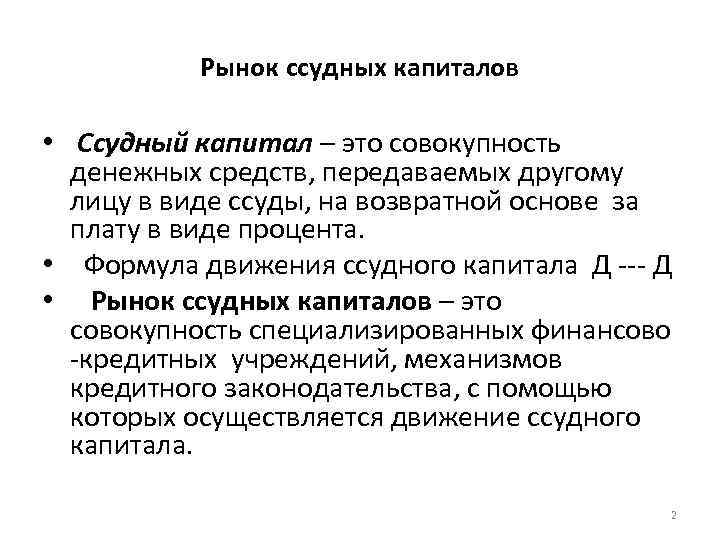 Рынок ссудных капиталов

• Ссудный капитал – это совокупность денежных средств, передаваемых другому лицу в виде ссуды, на возвратной основе за плату в виде процента.

• Формула движения ссудного капитала Д --- Д

• Рынок ссудных капиталов – это совокупность специализированных финансово -кредитных учреждений, механизмов кредитного законодательства, с помощью которых осуществляется движение ссудного капитала.

2